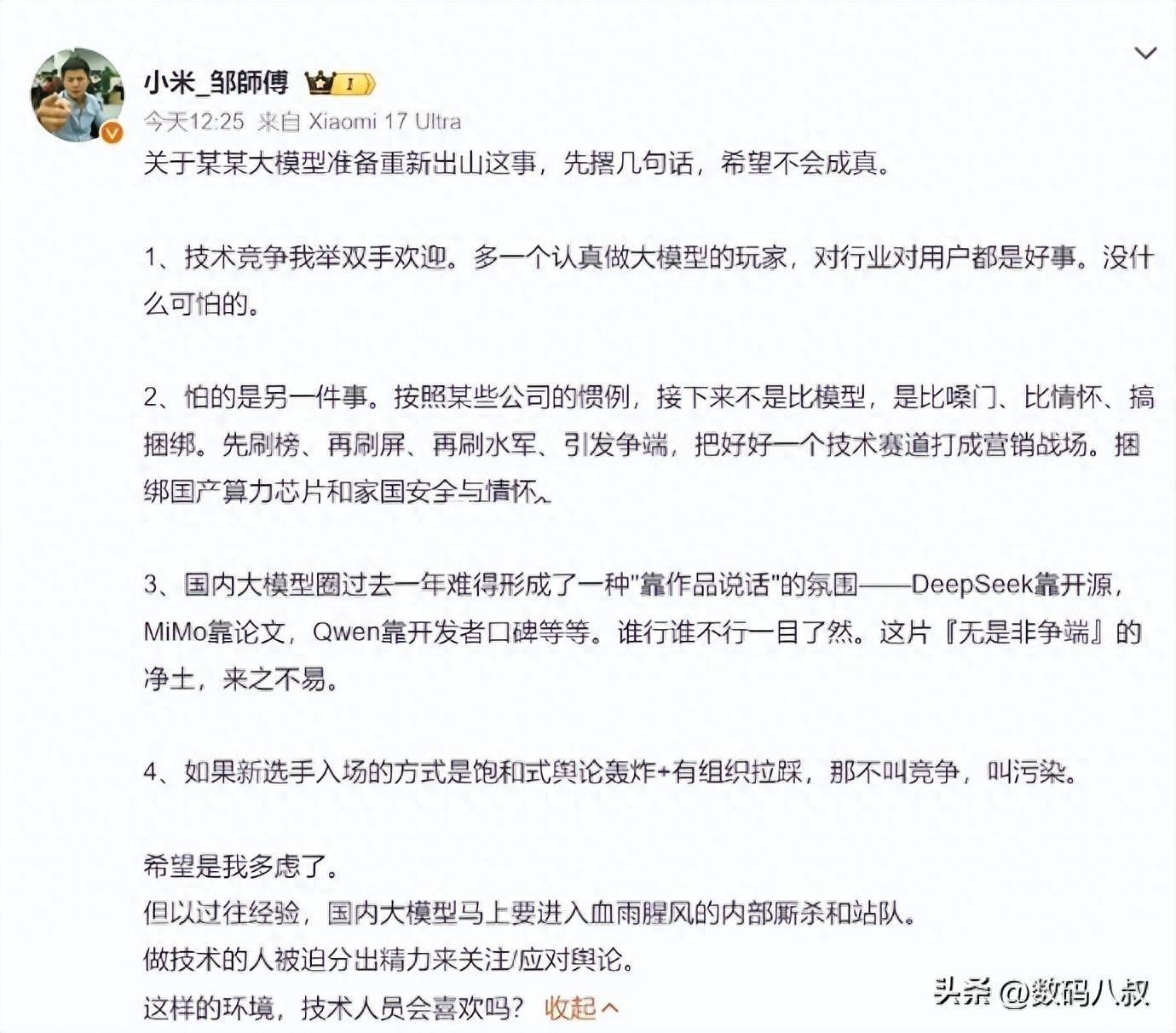 小米_邹師傅 I

今天12:25 来自 Xiaomi 17 Ultra

关于某某大模型准备重新出山这事，先撂几句话，希望不会成真。

1、技术竞争我举双手欢迎。多一个认真做大模型的玩家，对行业对用户都是好事。没什么可怕的。

2、怕的是另一件事。按照某些公司的惯例，接下来不是比模型，是比嗓门、比情怀、搞捆绑。先刷榜、再刷屏、再刷水军、引发争端，把好好一个技术赛道打成营销战场。捆绑国产算力芯片和家国安全与情怀。

3、国内大模型圈过去一年难得形成了一种"靠作品说话"的氛围——DeepSeek靠开源，MiMo靠论文，Qwen靠开发者口碑等等。谁行谁不行一目了然。这片『无是非争端』的净土，来之不易。

4、如果新选手入场的方式是饱和式舆论轰炸+有组织拉踩，那不叫竞争，叫污染。

希望是我多虑了。
但以过往经验，国内大模型马上要进入血雨腥风的内部厮杀和站队。
做技术的人被迫分出精力来关注/应对舆论。
这样的环境，技术人员会喜欢吗？ 收起

头条 @数码八叔